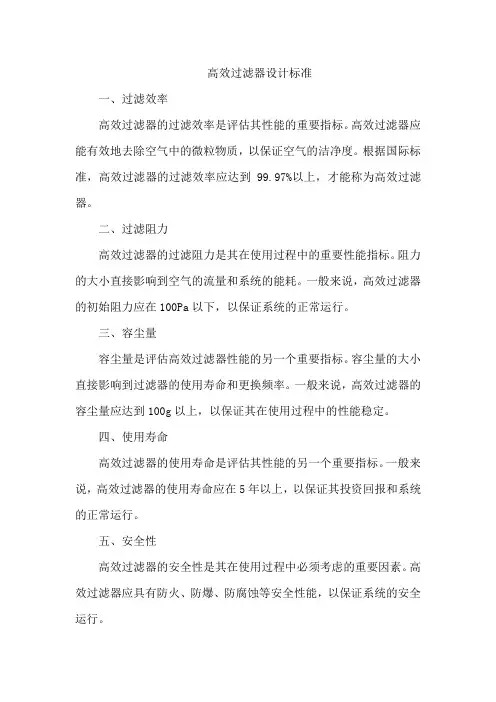 高效过滤器设计标准

一、过滤效率

高效过滤器的过滤效率是评估其性能的重要指标。高效过滤器应能有效地去除空气中的微粒物质，以保证空气的洁净度。根据国际标准，高效过滤器的过滤效率应达到 99.97%以上，才能称为高效过滤器。

二、过滤阻力

高效过滤器的过滤阻力是其在使用过程中的重要性能指标。阻力的大小直接影响到空气的流量和系统的能耗。一般来说，高效过滤器的初始阻力应在 100Pa 以下，以保证系统的正常运行。

三、容尘量

容尘量是评估高效过滤器性能的另一个重要指标。容尘量的大小直接影响到过滤器的使用寿命和更换频率。一般来说，高效过滤器的容尘量应达到 100g 以上，以保证其在使用过程中的性能稳定。

四、使用寿命

高效过滤器的使用寿命是评估其性能的另一个重要指标。一般来说，高效过滤器的使用寿命应在 5 年以上，以保证其投资回报和系统的正常运行。

五、安全性

高效过滤器的安全性是其在使用过程中必须考虑的重要因素。高效过滤器应具有防火、防爆、防腐蚀等安全性能，以保证系统的安全运行。